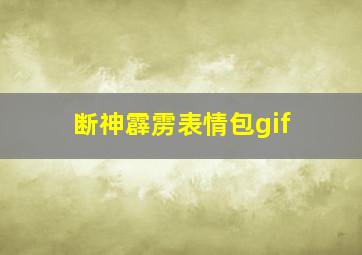 断神霹雳表情包gif